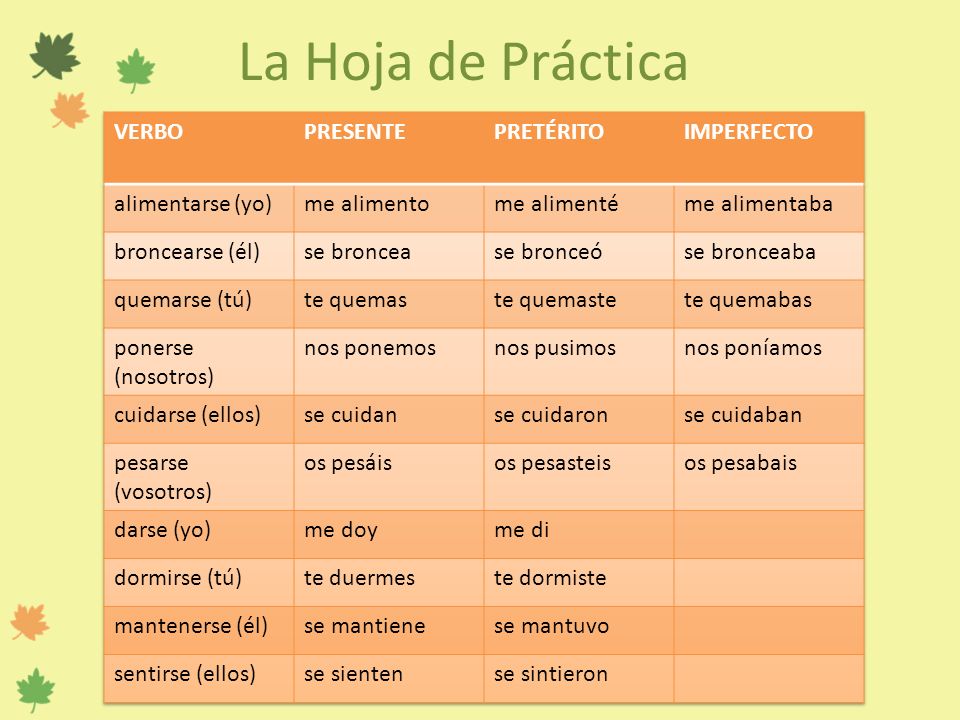 La Hoja de Práctica

| VERBO | PRESENTE | PRETÉRITO | IMPERFECTO |
|---|---|---|---|
| alimentarse (yo) | me alimento | me alimenté | me alimentaba |
| broncearse (él) | se broncea | se bronceó | se bronceaba |
| quemarse (tú) | te quemas | te quemaste | te quemabas |
| ponerse (nosotros) | nos ponemos | nos pusimos | nos poníamos |
| cuidarse (ellos) | se cuidan | se cuidaron | se cuidaban |
| pesarse (vosotros) | os pesáis | os pesasteis | os pesabais |
| darse (yo) | me doy | me di | |
| dormirse (tú) | te duermes | te dormiste | |
| mantenerse (él) | se mantiene | se mantuvo | |
| sentirse (ellos) | se sienten | se sintieron | |